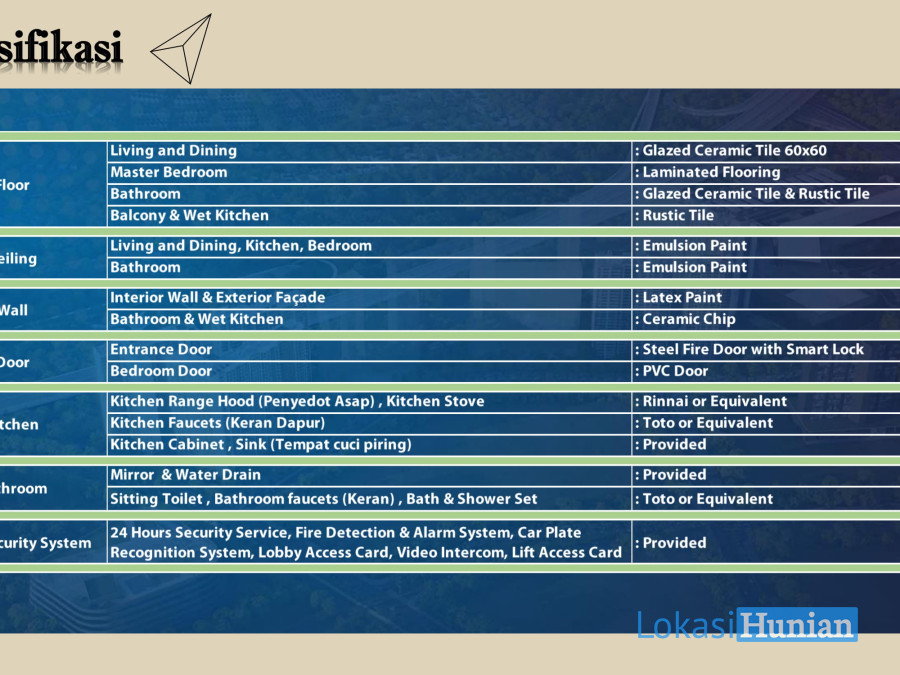 sifikasi

| | | |
|---|---|---|
| Floor | Living and Dining | : Glazed Ceramic Tile 60x60 |
| | Master Bedroom | : Laminated Flooring |
| | Bathroom | : Glazed Ceramic Tile & Rustic Tile |
| | Balcony & Wet Kitchen | : Rustic Tile |
| eiling | Living and Dining, Kitchen, Bedroom | : Emulsion Paint |
| | Bathroom | : Emulsion Paint |
| Wall | Interior Wall & Exterior Façade | : Latex Paint |
| | Bathroom & Wet Kitchen | : Ceramic Chip |
| Door | Entrance Door | : Steel Fire Door with Smart Lock |
| | Bedroom Door | : PVC Door |
| tchen | Kitchen Range Hood (Penyedot Asap) , Kitchen Stove | : Rinnai or Equivalent |
| | Kitchen Faucets (Keran Dapur) | : Toto or Equivalent |
| | Kitchen Cabinet , Sink (Tempat cuci piring) | : Provided |
| throom | Mirror & Water Drain | : Provided |
| | Sitting Toilet , Bathroom faucets (Keran) , Bath & Shower Set | : Toto or Equivalent |
| curity System | 24 Hours Security Service, Fire Detection & Alarm System, Car Plate Recognition System, Lobby Access Card, Video Intercom, Lift Access Card | : Provided |

LokasiHunian